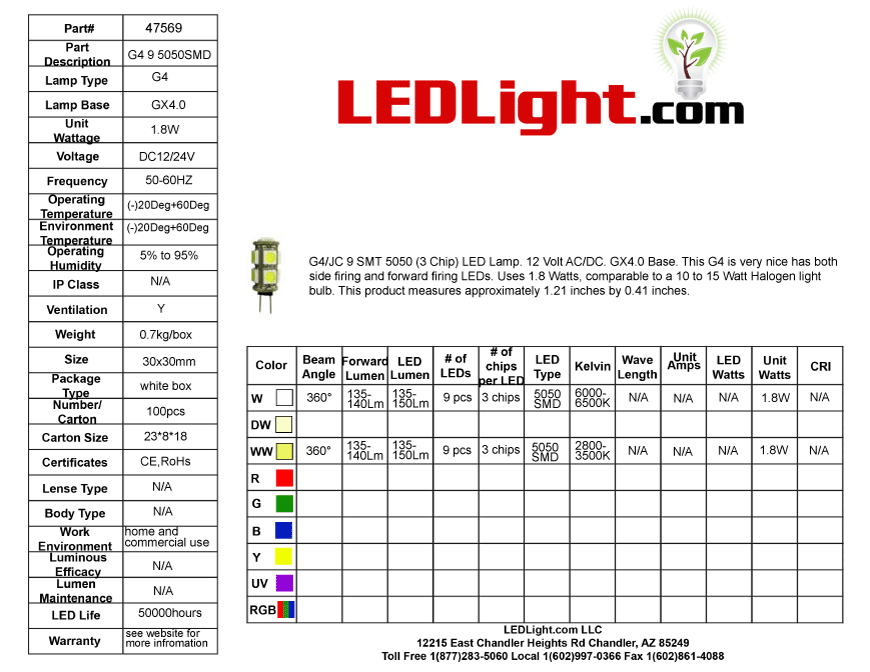 | Part# | 47569 |
|---|---|
| Part Description | G4 9 5050SMD |
| Lamp Type | G4 |
| Lamp Base | GX4.0 |
| Unit Wattage | 1.8W |
| Voltage | DC12/24V |
| Frequency | 50-60HZ |
| Operating Temperature | (-)20Deg+60Deg |
| Environment Temperature | (-)20Deg+60Deg |
| Operating Humidity | 5% to 95% |
| IP Class | N/A |
| Ventilation | Y |
| Weight | 0.7kg/box |
| Size | 30x30mm |
| Package Type | white box |
| Number/ Carton | 100pcs |
| Carton Size | 23*8*18 |
| Certificates | CE,RoHs |
| Lense Type | N/A |
| Body Type | N/A |
| Work Environment | home and commercial use |
| Luminous Efficacy | N/A |
| Lumen Maintenance | N/A |
| LED Life | 50000hours |
| Warranty | see website for more infromation |

LEDLight.com

G4/JC 9 SMT 5050 (3 Chip) LED Lamp. 12 Volt AC/DC. GX4.0 Base. This G4 is very nice has both side firing and forward firing LEDs. Uses 1.8 Watts, comparable to a 10 to 15 Watt Halogen light bulb. This product measures approximately 1.21 inches by 0.41 inches.

| Color | Beam Angle | Forward Lumen | LED Lumen | # of LEDs | # of chips per LED | LED Type | Kelvin | Wave Length | Unit Amps | LED Watts | Unit Watts | CRI |
|---|---|---|---|---|---|---|---|---|---|---|---|---|
| W | 360° | 135-140Lm | 135-150Lm | 9 pcs | 3 chips | 5050 SMD | 6000-6500K | N/A | N/A | N/A | 1.8W | N/A |
| DW | | | | | | | | | | | | |
| WW | 360° | 135-140Lm | 135-150Lm | 9 pcs | 3 chips | 5050 SMD | 2800-3500K | N/A | N/A | N/A | 1.8W | N/A |
| R | | | | | | | | | | | | |
| G | | | | | | | | | | | | |
| B | | | | | | | | | | | | |
| Y | | | | | | | | | | | | |
| UV | | | | | | | | | | | | |
| RGB | | | | | | | | | | | | |

LEDLight.com LLC
12215 East Chandler Heights Rd Chandler, AZ 85249
Toll Free 1(877)283-5060 Local 1(602)997-0366 Fax 1(602)861-4088